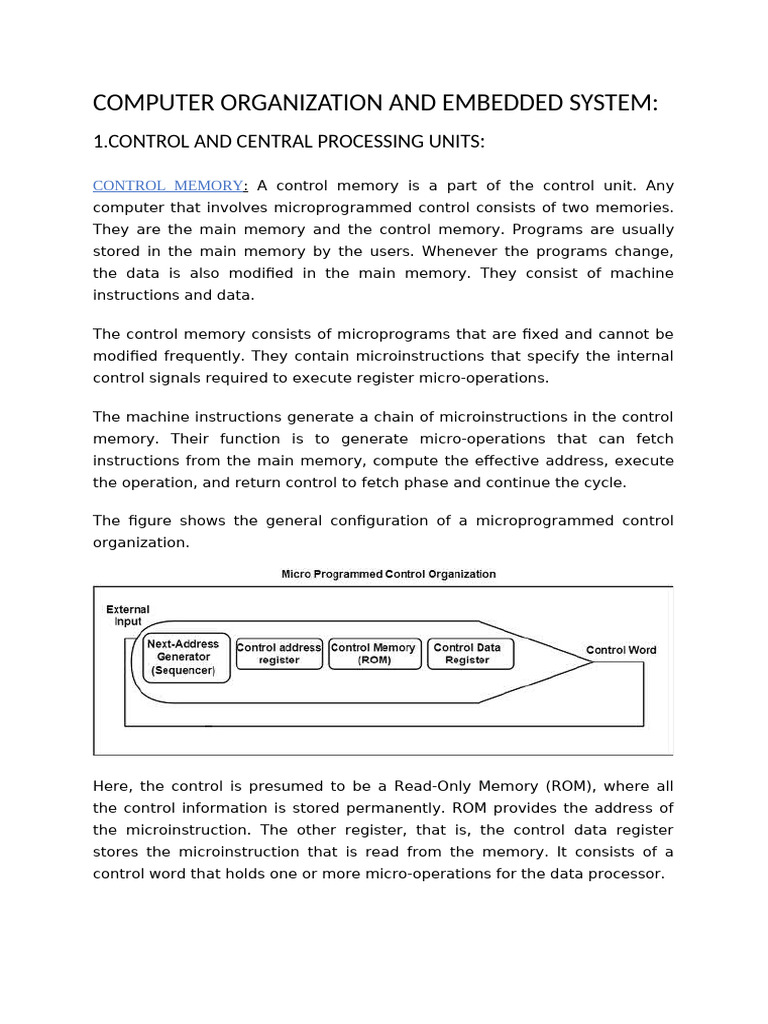 COMPUTER ORGANIZATION AND EMBEDDED SYSTEM:

1.CONTROL AND CENTRAL PROCESSING UNITS:

CONTROL MEMORY: A control memory is a part of the control unit. Any computer that involves microprogrammed control consists of two memories. They are the main memory and the control memory. Programs are usually stored in the main memory by the users. Whenever the programs change, the data is also modified in the main memory. They consist of machine instructions and data.

The control memory consists of microprograms that are fixed and cannot be modified frequently. They contain microinstructions that specify the internal control signals required to execute register micro-operations.

The machine instructions generate a chain of microinstructions in the control memory. Their function is to generate micro-operations that can fetch instructions from the main memory, compute the effective address, execute the operation, and return control to fetch phase and continue the cycle.

The figure shows the general configuration of a microprogrammed control organization.

Micro Programmed Control Organization

External Input

Next-Address Generator (Sequencer)

Control address register

Control Memory (ROM)

Control Data Register

Control Word

Here, the control is presumed to be a Read-Only Memory (ROM), where all the control information is stored permanently. ROM provides the address of the microinstruction. The other register, that is, the control data register stores the microinstruction that is read from the memory. It consists of a control word that holds one or more micro-operations for the data processor.